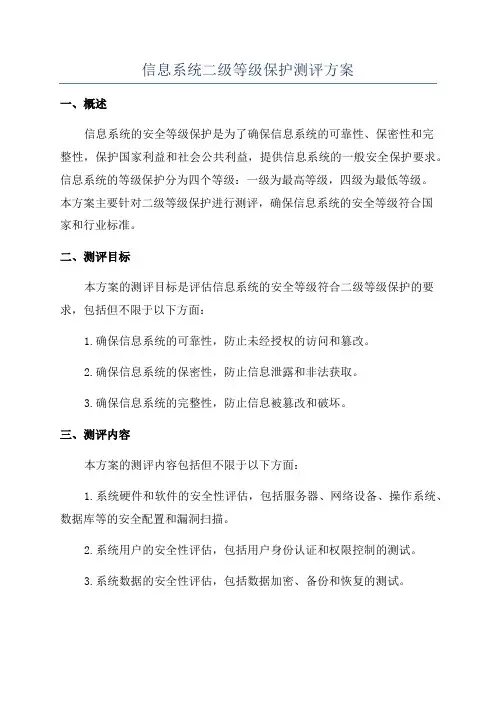 信息系统二级等级保护测评方案

一、概述

信息系统的安全等级保护是为了确保信息系统的可靠性、保密性和完整性，保护国家利益和社会公共利益，提供信息系统的一般安全保护要求。信息系统的等级保护分为四个等级：一级为最高等级，四级为最低等级。本方案主要针对二级等级保护进行测评，确保信息系统的安全等级符合国家和行业标准。

二、测评目标

本方案的测评目标是评估信息系统的安全等级符合二级等级保护的要求，包括但不限于以下方面：

1.确保信息系统的可靠性，防止未经授权的访问和篡改。

2.确保信息系统的保密性，防止信息泄露和非法获取。

3.确保信息系统的完整性，防止信息被篡改和破坏。

三、测评内容

本方案的测评内容包括但不限于以下方面：

1.系统硬件和软件的安全性评估，包括服务器、网络设备、操作系统、数据库等的安全配置和漏洞扫描。

2.系统用户的安全性评估，包括用户身份认证和权限控制的测试。

3.系统数据的安全性评估，包括数据加密、备份和恢复的测试。